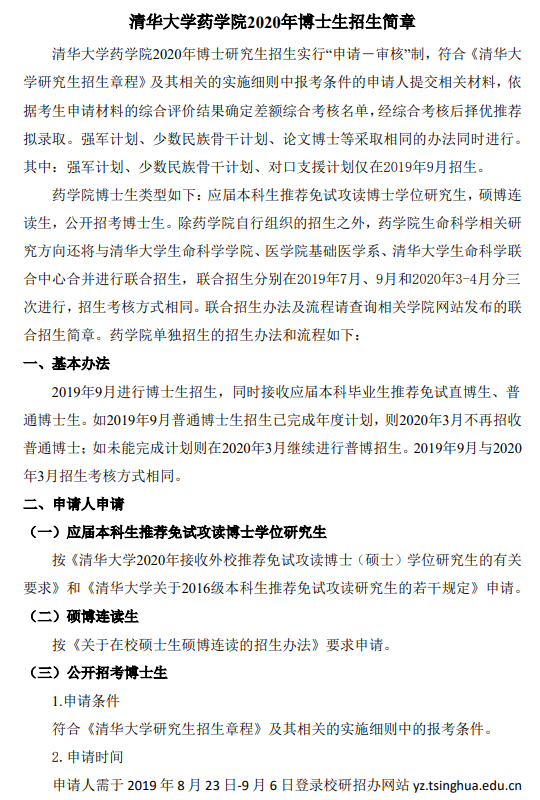 清华大学药学院2020年博士生招生简章

清华大学药学院2020年博士研究生招生实行“申请－审核”制，符合《清华大学研究生招生章程》及其相关的实施细则中报考条件的申请人提交相关材料，依据考生申请材料的综合评价结果确定差额综合考核名单，经综合考核后择优推荐拟录取。强军计划、少数民族骨干计划、论文博士等采取相同的办法同时进行。其中：强军计划、少数民族骨干计划、对口支援计划仅在2019年9月招生。

药学院博士生类型如下：应届本科生推荐免试攻读博士学位研究生，硕博连读生，公开招考博士生。除药学院自行组织的招生之外，药学院生命科学相关研究方向还将与清华大学生命科学学院、医学院基础医学系、清华大学生命科学联合中心合并进行联合招生，联合招生分别在2019年7月、9月和2020年3-4月分三次进行，招生考核方式相同。联合招生办法及流程请查询相关学院网站发布的联合招生简章。药学院单独招生的招生办法和流程如下：

一、基本办法

2019年9月进行博士生招生，同时接收应届本科毕业生推荐免试直博生、普通博士生。如2019年9月普通博士生招生已完成年度计划，则2020年3月不再招收普通博士；如未能完成计划则在2020年3月继续进行普博招生。2019年9月与2020年3月招生考核方式相同。

二、申请人申请

（一）应届本科生推荐免试攻读博士学位研究生

按《清华大学2020年接收外校推荐免试攻读博士（硕士）学位研究生的有关要求》和《清华大学关于2016级本科生推荐免试攻读研究生的若干规定》申请。

（二）硕博连读生

按《关于在校硕士生硕博连读的招生办法》要求申请。

（三）公开招考博士生

1.申请条件

符合《清华大学研究生招生章程》及其相关的实施细则中的报考条件。

2. 申请时间

申请人需于 2019 年 8 月 23 日-9 月 6 日登录校研招办网站 yz.tsinghua.edu.cn